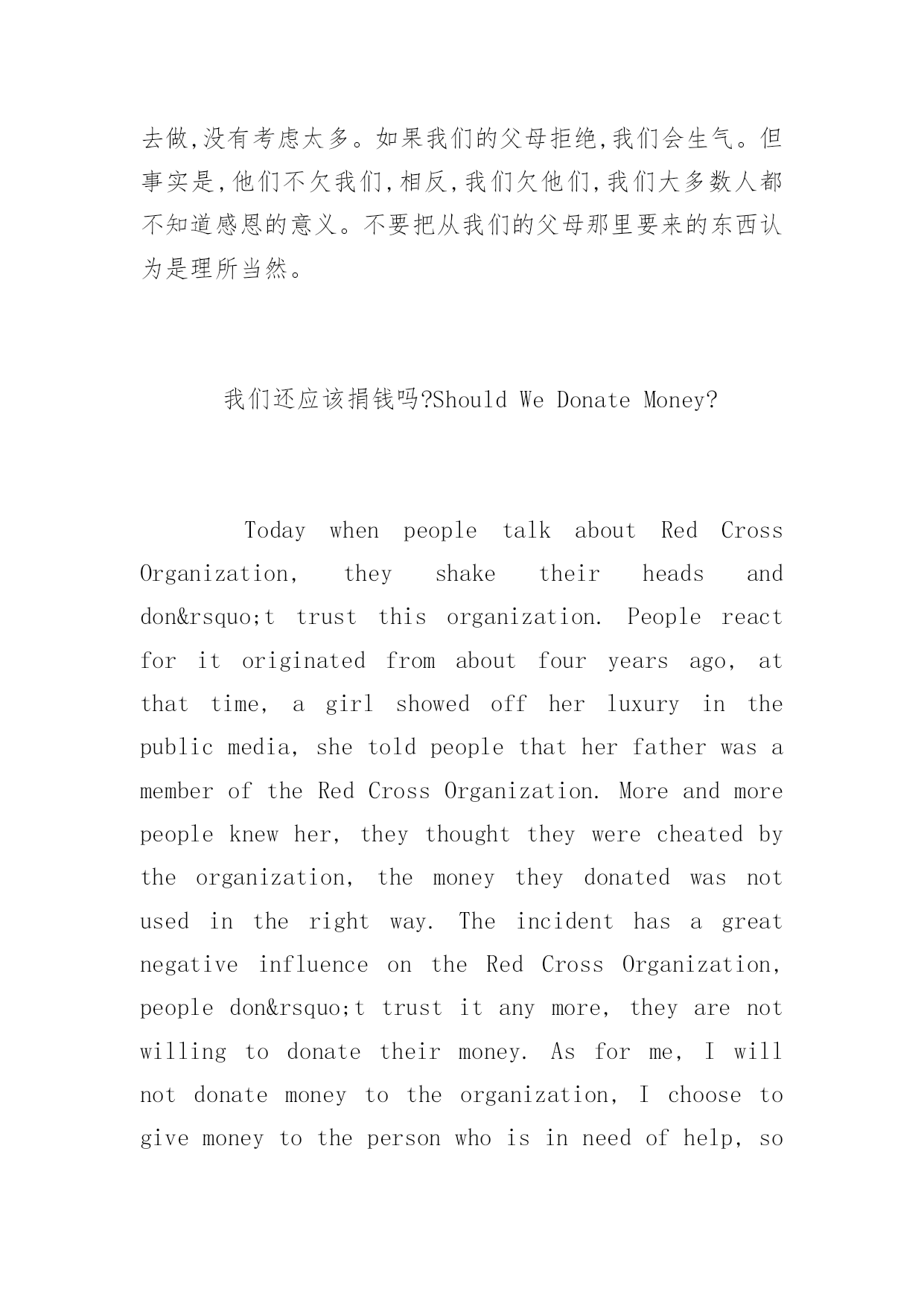 去做,没有考虑太多。如果我们的父母拒绝,我们会生气。但事实是,他们不欠我们,相反,我们欠他们,我们大多数人都不知道感恩的意义。不要把从我们的父母那里要来的东西认为是理所当然。

我们还应该捐钱吗?Should We Donate Money?

Today when people talk about Red Cross Organization, they shake their heads and don&rsquo;t trust this organization. People react for it originated from about four years ago, at that time, a girl showed off her luxury in the public media, she told people that her father was a member of the Red Cross Organization. More and more people knew her, they thought they were cheated by the organization, the money they donated was not used in the right way. The incident has a great negative influence on the Red Cross Organization, people don&rsquo;t trust it any more, they are not willing to donate their money. As for me, I will not donate money to the organization, I choose to give money to the person who is in need of help, so